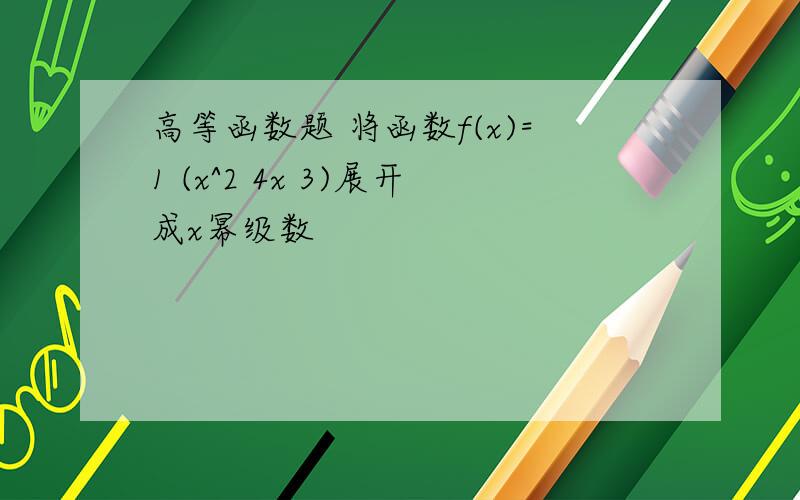 高等函数题 将函数f(x)=1 (x^2 4x 3)展开成x幂级数